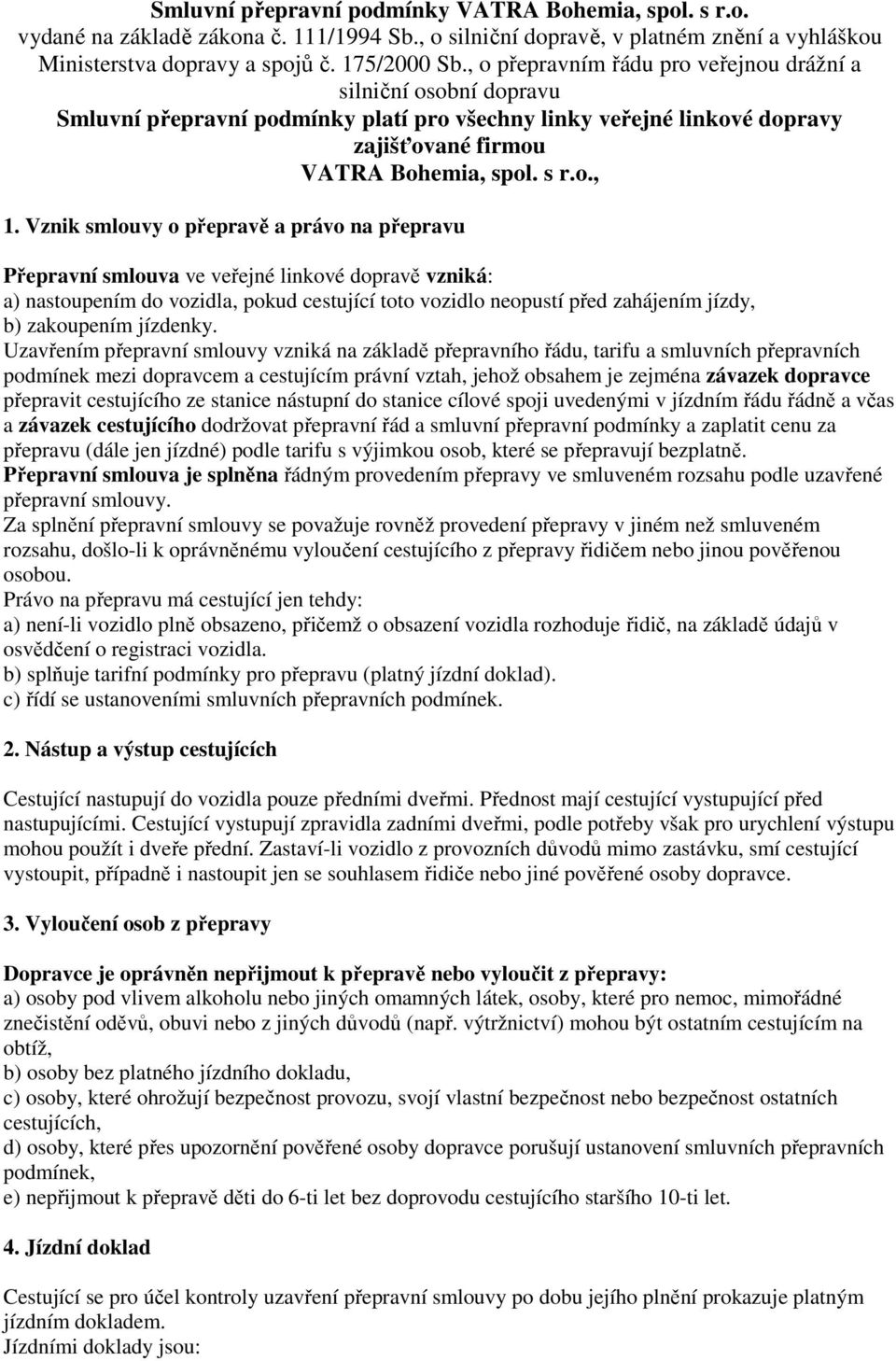 Smluvní přepravní podmínky VATRA Bohemia, spol. s r.o.
vydané na základě zákona č. 111/1994 Sb., o silniční dopravě, v platném znění a vyhláškou Ministerstva dopravy a spojů č. 175/2000 Sb., o přepravním řádu pro veřejnou drážní a silniční osobní dopravu
Smluvní přepravní podmínky platí pro všechny linky veřejné linkové dopravy zajišťované firmou
VATRA Bohemia, spol. s r.o.,

1. Vznik smlouvy o přepravě a právo na přepravu

Přepravní smlouva ve veřejné linkové dopravě vzniká:
a) nastoupením do vozidla, pokud cestující toto vozidlo neopustí před zahájením jízdy,
b) zakoupením jízdenky.
Uzavřením přepravní smlouvy vzniká na základě přepravního řádu, tarifu a smluvních přepravních podmínek mezi dopravcem a cestujícím právní vztah, jehož obsahem je zejména závazek dopravce přepravit cestujícího ze stanice nástupní do stanice cílové spoji uvedenými v jízdním řádu řádně a včas a závazek cestujícího dodržovat přepravní řád a smluvní přepravní podmínky a zaplatit cenu za přepravu (dále jen jízdné) podle tarifu s výjimkou osob, které se přepravují bezplatně.
Přepravní smlouva je splněna řádným provedením přepravy ve smluveném rozsahu podle uzavřené přepravní smlouvy.
Za splnění přepravní smlouvy se považuje rovněž provedení přepravy v jiném než smluveném rozsahu, došlo-li k oprávněnému vyloučení cestujícího z přepravy řidičem nebo jinou pověřenou osobou.
Právo na přepravu má cestující jen tehdy:
a) není-li vozidlo plně obsazeno, přičemž o obsazení vozidla rozhoduje řidič, na základě údajů v osvědčení o registraci vozidla.
b) splňuje tarifní podmínky pro přepravu (platný jízdní doklad).
c) řídí se ustanoveními smluvních přepravních podmínek.

2. Nástup a výstup cestujících

Cestující nastupují do vozidla pouze předními dveřmi. Přednost mají cestující vystupující před nastupujícími. Cestující vystupují zpravidla zadními dveřmi, podle potřeby však pro urychlení výstupu mohou použít i dveře přední. Zastaví-li vozidlo z provozních důvodů mimo zastávku, smí cestující vystoupit, případně i nastoupit jen se souhlasem řidiče nebo jiné pověřené osoby dopravce.

3. Vyloučení osob z přepravy

Dopravce je oprávněn nepřijmout k přepravě nebo vyloučit z přepravy:
a) osoby pod vlivem alkoholu nebo jiných omamných látek, osoby, které pro nemoc, mimořádné znečistění oděvů, obuvi nebo z jiných důvodů (např. výtržnictví) mohou být ostatním cestujícím na obtíž,
b) osoby bez platného jízdního dokladu,
c) osoby, které ohrožují bezpečnost provozu, svojí vlastní bezpečnost nebo bezpečnost ostatních cestujících,
d) osoby, které přes upozornění pověřené osoby dopravce porušují ustanovení smluvních přepravních podmínek,
e) nepřijmout k přepravě děti do 6-ti let bez doprovodu cestujícího staršího 10-ti let.

4. Jízdní doklad

Cestující se pro účel kontroly uzavření přepravní smlouvy po dobu jejího plnění prokazuje platným jízdním dokladem.
Jízdními doklady jsou: